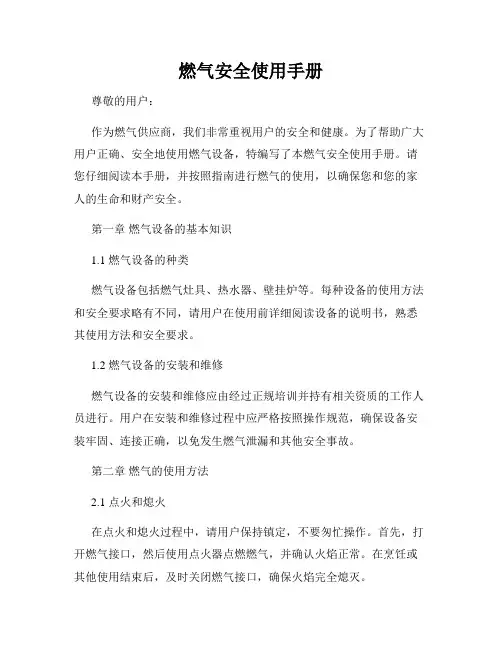 燃气安全使用手册

尊敬的用户：

作为燃气供应商，我们非常重视用户的安全和健康。为了帮助广大用户正确、安全地使用燃气设备，特编写了本燃气安全使用手册。请您仔细阅读本手册，并按照指南进行燃气的使用，以确保您和您的家人的生命和财产安全。

第一章 燃气设备的基本知识

1.1 燃气设备的种类

燃气设备包括燃气灶具、热水器、壁挂炉等。每种设备的使用方法和安全要求略有不同，请用户在使用前详细阅读设备的说明书，熟悉其使用方法和安全要求。

1.2 燃气设备的安装和维修

燃气设备的安装和维修应由经过正规培训并持有相关资质的工作人员进行。用户在安装和维修过程中应严格按照操作规范，确保设备安装牢固、连接正确，以免发生燃气泄漏和其他安全事故。

第二章 燃气的使用方法

2.1 点火和熄火

在点火和熄火过程中，请用户保持镇定，不要匆忙操作。首先，打开燃气接口，然后使用点火器点燃燃气，并确认火焰正常。在烹饪或其他使用结束后，及时关闭燃气接口，确保火焰完全熄灭。